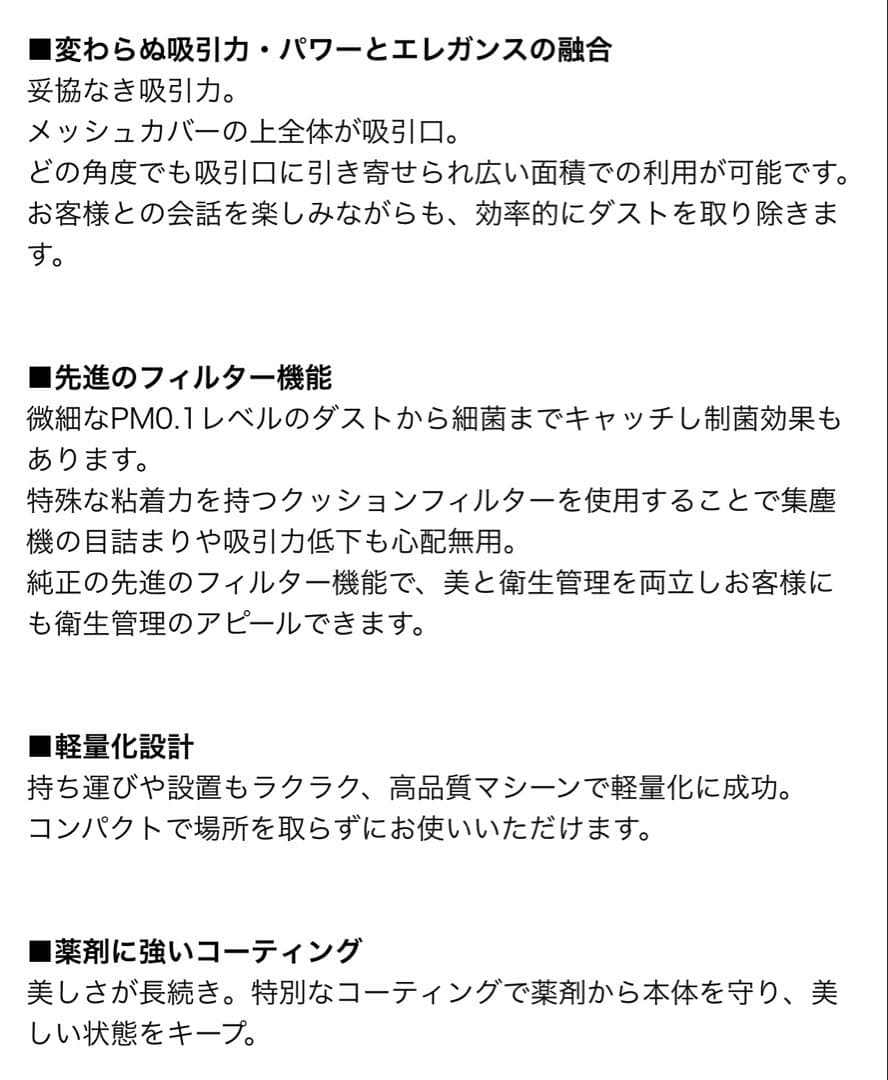 ■変わらぬ吸引力・パワーとエレガンスの融合
妥協なき吸引力。
メッシュカバーの上全体が吸引口。
どの角度でも吸引口に引き寄せられ広い面積での利用が可能です。
お客様との会話を楽しみながらも、効率的にダストを取り除きます。

■先進のフィルター機能
微細なPM0.1レベルのダストから細菌までキャッチし制菌効果もあります。
特殊な粘着力を持つクッションフィルターを使用することで集塵機の目詰まりや吸引力低下も心配無用。
純正の先進のフィルター機能で、美と衛生管理を両立しお客様にも衛生管理のアピールできます。

■軽量化設計
持ち運びや設置もラクラク、高品質マシーンで軽量化に成功。
コンパクトで場所を取らずにお使いいただけます。

■薬剤に強いコーティング
美しさが長続き。特別なコーティングで薬剤から本体を守り、美しい状態をキープ。